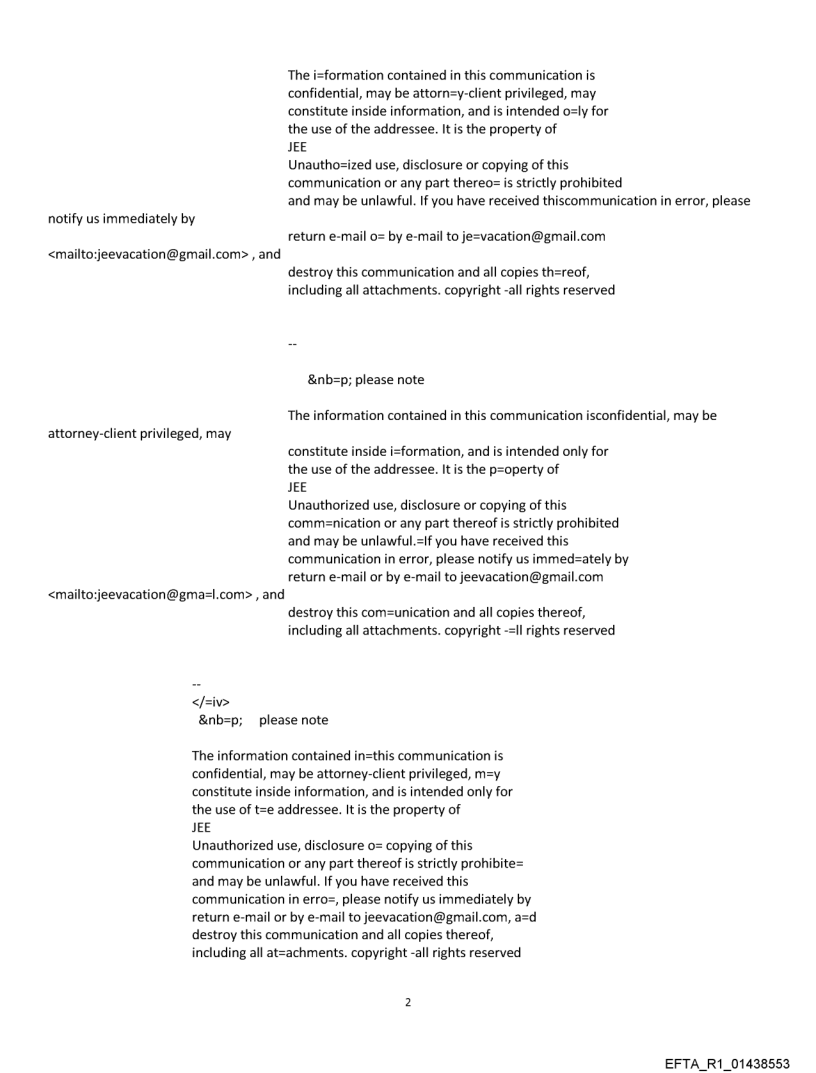 The i=formation contained in this communication is confidential, may be attorn=y-client privileged, may constitute inside information, and is intended o=ly for the use of the addressee. It is the property of
JEE
Unautho=ized use, disclosure or copying of this communication or any part thereo= is strictly prohibited and may be unlawful. If you have received thiscommunication in error, please notify us immediately by
return e-mail o= by e-mail to je=vacation@gmail.com <mailto:jeevacation@gmail.com> , and
destroy this communication and all copies th=reof, including all attachments. copyright -all rights reserved

--

&nb=p; please note

The information contained in this communication isconfidential, may be attorney-client privileged, may
constitute inside i=formation, and is intended only for the use of the addressee. It is the p=operty of
JEE
Unauthorized use, disclosure or copying of this comm=nication or any part thereof is strictly prohibited and may be unlawful.=If you have received this communication in error, please notify us immed=ately by return e-mail or by e-mail to jeevacation@gmail.com <mailto:jeevacation@gma=l.com> , and
destroy this com=unication and all copies thereof, including all attachments. copyright -=ll rights reserved

--
</=iv>
&nb=p; please note

The information contained in=this communication is confidential, may be attorney-client privileged, m=y constitute inside information, and is intended only for the use of t=e addressee. It is the property of
JEE
Unauthorized use, disclosure o= copying of this communication or any part thereof is strictly prohibite= and may be unlawful. If you have received this communication in erro=, please notify us immediately by return e-mail or by e-mail to jeevacation@gmail.com, a=d destroy this communication and all copies thereof, including all at=achments. copyright -all rights reserved

2

EFTA_R1_01438553